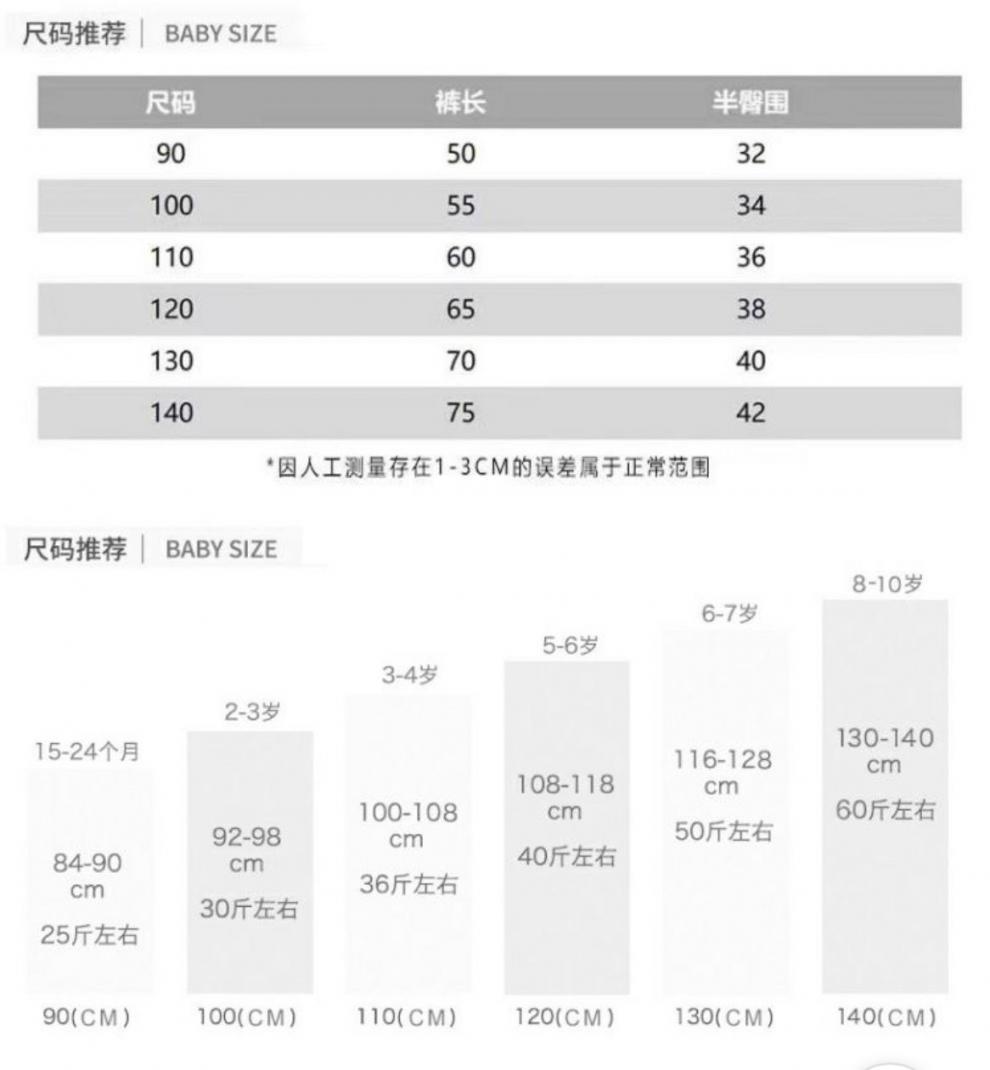 尺码推荐 | BABY SIZE

| 尺码 | 裤长 | 半臀围 |
|---|---|---|
| 90 | 50 | 32 |
| 100 | 55 | 34 |
| 110 | 60 | 36 |
| 120 | 65 | 38 |
| 130 | 70 | 40 |
| 140 | 75 | 42 |

*因人工测量存在1-3CM的误差属于正常范围

尺码推荐 | BABY SIZE

15-24个月
84-90 cm
25斤左右
90(CM)

2-3岁
92-98 cm
30斤左右
100(CM)

3-4岁
100-108 cm
36斤左右
110(CM)

5-6岁
108-118 cm
40斤左右
120(CM)

6-7岁
116-128 cm
50斤左右
130(CM)

8-10岁
130-140 cm
60斤左右
140(CM)